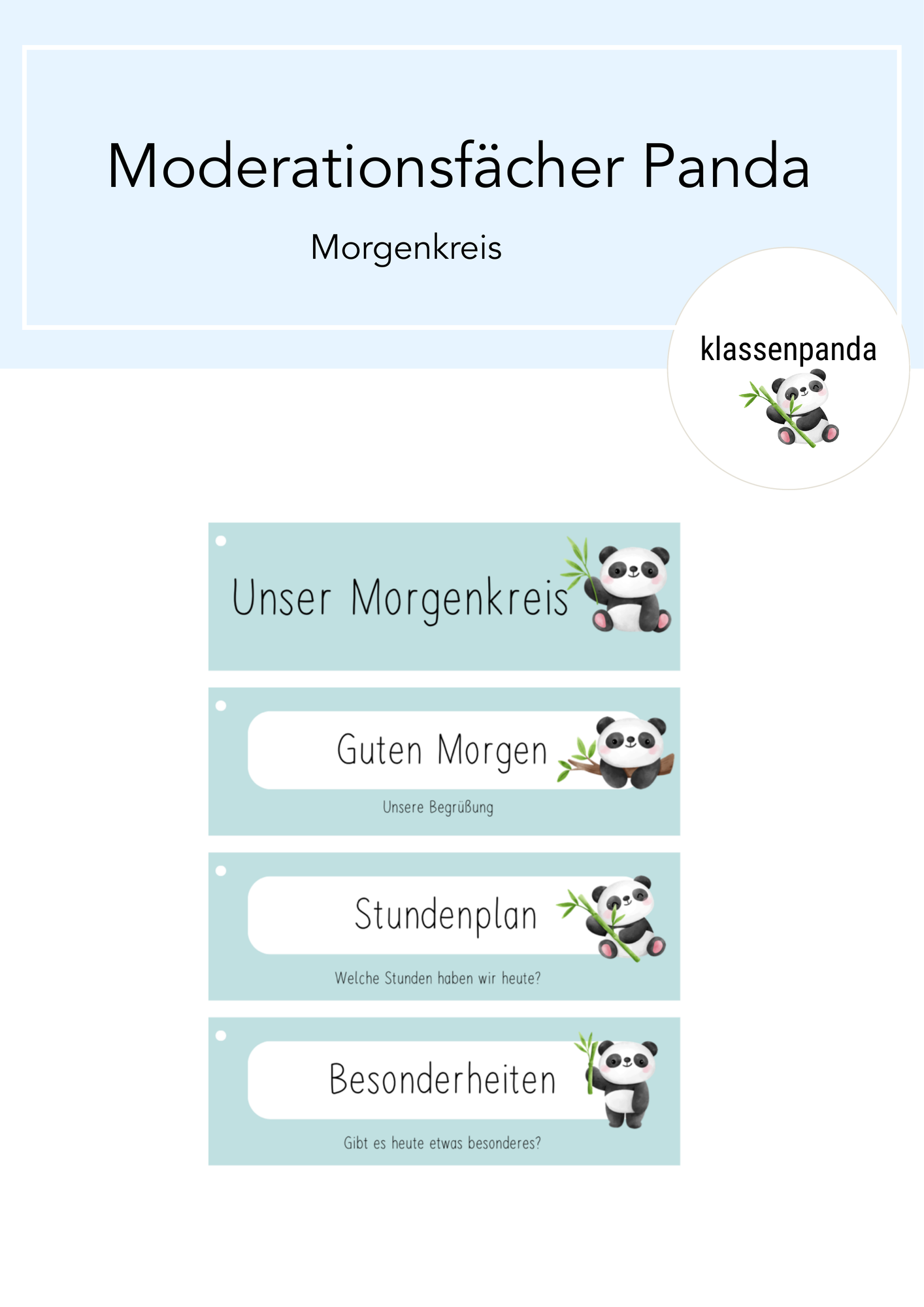 Moderationsfächer Panda

Morgenkreis

klassenpanda

Unser Morgenkreis

Guten Morgen

Unsere Begrüßung

Stundenplan

Welche Stunden haben wir heute?

Besonderheiten

Gibt es heute etwas besonderes?